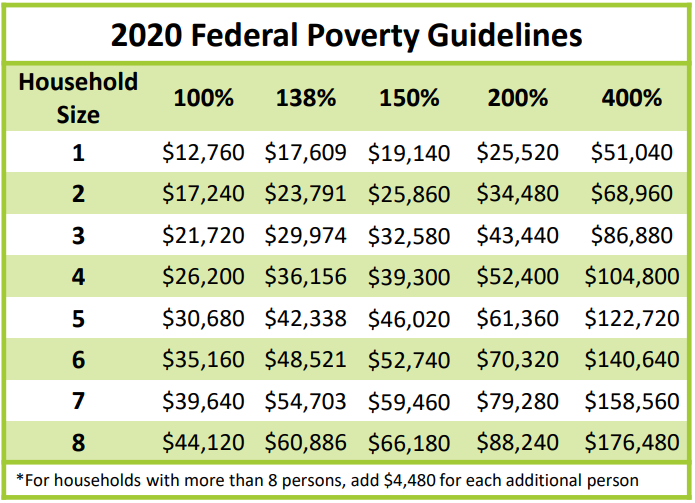 2020 Federal Poverty Guidelines

| Household Size | 100% | 138% | 150% | 200% | 400% |
|---|---|---|---|---|---|
| 1 | \$12,760 | \$17,609 | \$19,140 | \$25,520 | \$51,040 |
| 2 | \$17,240 | \$23,791 | \$25,860 | \$34,480 | \$68,960 |
| 3 | \$21,720 | \$29,974 | \$32,580 | \$43,440 | \$86,880 |
| 4 | \$26,200 | \$36,156 | \$39,300 | \$52,400 | \$104,800 |
| 5 | \$30,680 | \$42,338 | \$46,020 | \$61,360 | \$122,720 |
| 6 | \$35,160 | \$48,521 | \$52,740 | \$70,320 | \$140,640 |
| 7 | \$39,640 | \$54,703 | \$59,460 | \$79,280 | \$158,560 |
| 8 | \$44,120 | \$60,886 | \$66,180 | \$88,240 | \$176,480 |

*For households with more than 8 persons, add \$4,480 for each additional person